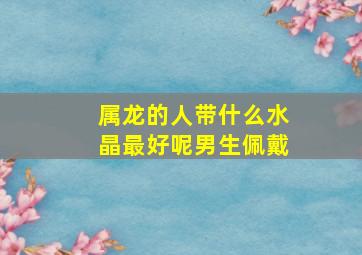 属龙的人带什么水晶最好呢男生佩戴